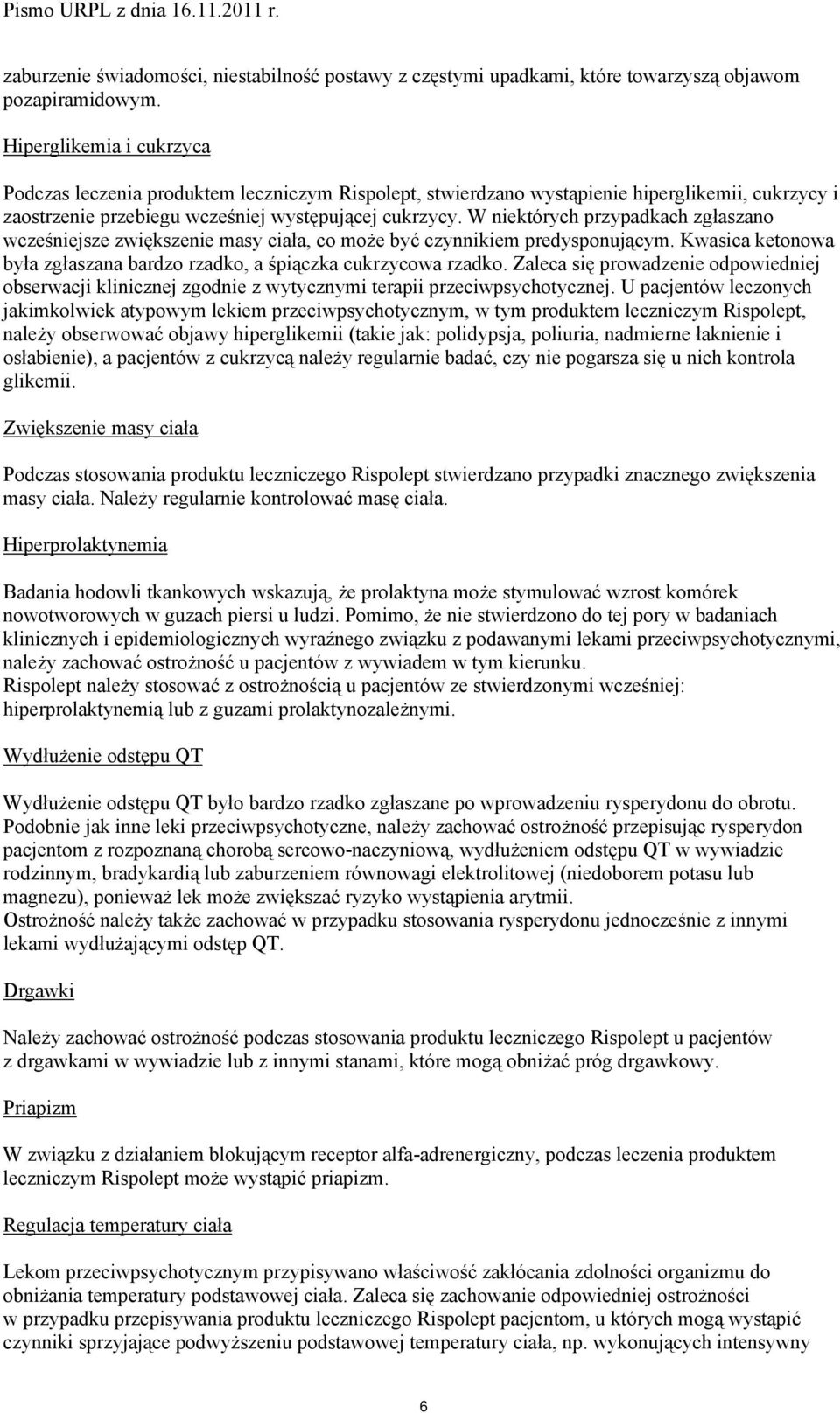 Pismo URPL z dnia 16.11.2011 r.

zaburzenie świadomości, niestabilność postawy z częstymi upadkami, które towarzyszą objawom pozapiramidowym.

Hiperglikemia i cukrzyca

Podczas leczenia produktem leczniczym Rispolept, stwierdzano wystąpienie hiperglikemii, cukrzycy i zaostrzenie przebiegu wcześniej występującej cukrzycy. W niektórych przypadkach zgłaszano wcześniejsze zwiększenie masy ciała, co może być czynnikiem predysponującym. Kwasica ketonowa była zgłaszana bardzo rzadko, a śpiączka cukrzycowa rzadko. Zaleca się prowadzenie odpowiedniej obserwacji klinicznej zgodnie z wytycznymi terapii przeciwpsychotycznej. U pacjentów leczonych jakimkolwiek atypowym lekiem przeciwpsychotycznym, w tym produktem leczniczym Rispolept, należy obserwować objawy hiperglikemii (takie jak: polidypsja, poliuria, nadmierne łaknienie i osłabienie), a pacjentów z cukrzycą należy regularnie badać, czy nie pogarsza się u nich kontrola glikemii.

Zwiększenie masy ciała

Podczas stosowania produktu leczniczego Rispolept stwierdzano przypadki znacznego zwiększenia masy ciała. Należy regularnie kontrolować masę ciała.

Hiperprolaktynemia

Badania hodowli tkankowych wskazują, że prolaktyna może stymulować wzrost komórek nowotworowych w guzach piersi u ludzi. Pomimo, że nie stwierdzono do tej pory w badaniach klinicznych i epidemiologicznych wyraźnego związku z podawanymi lekami przeciwpsychotycznymi, należy zachować ostrożność u pacjentów z wywiadem w tym kierunku.
Rispolept należy stosować z ostrożnością u pacjentów ze stwierdzonymi wcześniej: hiperprolaktynemią lub z guzami prolaktynozależnymi.

Wydłużenie odstępu QT

Wydłużenie odstępu QT było bardzo rzadko zgłaszane po wprowadzeniu rysperydonu do obrotu. Podobnie jak inne leki przeciwpsychotyczne, należy zachować ostrożność przepisując rysperydon pacjentom z rozpoznaną chorobą sercowo-naczyniową, wydłużeniem odstępu QT w wywiadzie rodzinnym, bradykardią lub zaburzeniem równowagi elektrolitowej (niedoborem potasu lub magnezu), ponieważ lek może zwiększać ryzyko wystąpienia arytmii.
Ostrożność należy także zachować w przypadku stosowania rysperydonu jednocześnie z innymi lekami wydłużającymi odstęp QT.

Drgawki

Należy zachować ostrożność podczas stosowania produktu leczniczego Rispolept u pacjentów z drgawkami w wywiadzie lub z innymi stanami, które mogą obniżać próg drgawkowy.

Priapizm

W związku z działaniem blokującym receptor alfa-adrenergiczny, podczas leczenia produktem leczniczym Rispolept może wystąpić priapizm.

Regulacja temperatury ciała

Lekom przeciwpsychotycznym przypisywano właściwość zakłócania zdolności organizmu do obniżania temperatury podstawowej ciała. Zaleca się zachowanie odpowiedniej ostrożności w przypadku przepisywania produktu leczniczego Rispolept pacjentom, u których mogą wystąpić czynniki sprzyjające podwyższeniu podstawowej temperatury ciała, np. wykonujących intensywny

6